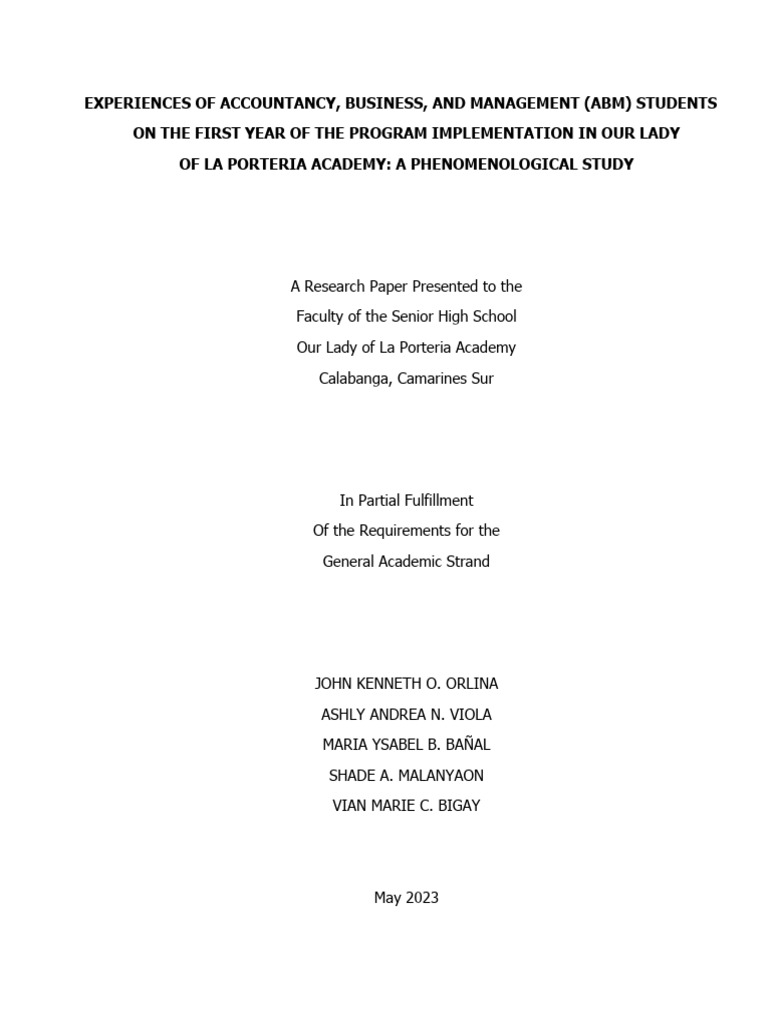 EXPERIENCES OF ACCOUNTANCY, BUSINESS, AND MANAGEMENT (ABM) STUDENTS ON THE FIRST YEAR OF THE PROGRAM IMPLEMENTATION IN OUR LADY OF LA PORTERIA ACADEMY: A PHENOMENOLOGICAL STUDY

A Research Paper Presented to the
Faculty of the Senior High School
Our Lady of La Porteria Academy
Calabanga, Camarines Sur

In Partial Fulfillment
Of the Requirements for the
General Academic Strand

JOHN KENNETH O. ORLINA
ASHLY ANDREA N. VIOLA
MARIA YSABEL B. BAÑAL
SHADE A. MALANYAON
VIAN MARIE C. BIGAY

May 2023